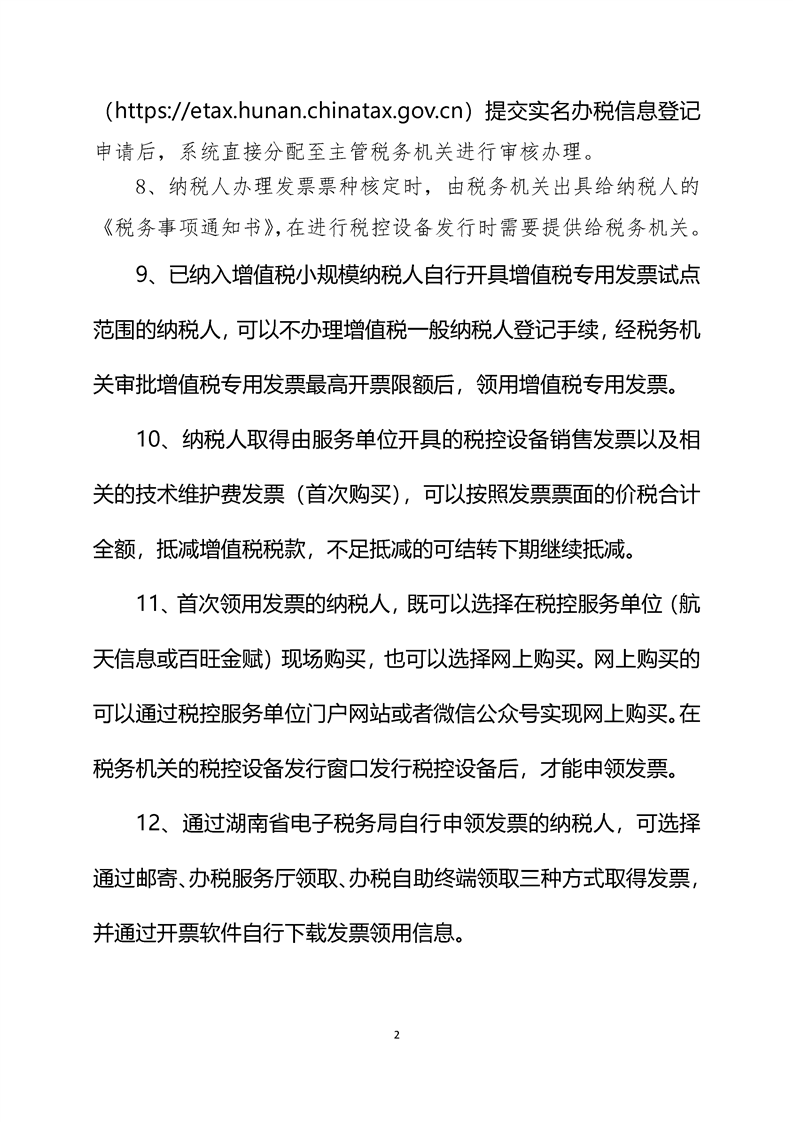 （https://etax.hunan.chinatax.gov.cn）提交实名办税信息登记申请后，系统直接分配至主管税务机关进行审核办理。

8、纳税人办理发票票种核定时，由税务机关出具给纳税人的《税务事项通知书》，在进行税控设备发行时需要提供给税务机关。

9、已纳入增值税小规模纳税人自行开具增值税专用发票试点范围的纳税人，可以不办理增值税一般纳税人登记手续，经税务机关审批增值税专用发票最高开票限额后，领用增值税专用发票。

10、纳税人取得由服务单位开具的税控设备销售发票以及相关的技术维护费发票（首次购买），可以按照发票票面的价税合计全额，抵减增值税税款，不足抵减的可结转下期继续抵减。

11、首次领用发票的纳税人，既可以选择在税控服务单位（航天信息或百旺金赋）现场购买，也可以选择网上购买。网上购买的可以通过税控服务单位门户网站或者微信公众号实现网上购买。在税务机关的税控设备发行窗口发行税控设备后，才能申领发票。

12、通过湖南省电子税务局自行申领发票的纳税人，可选择通过邮寄、办税服务厅领取、办税自助终端领取三种方式取得发票，并通过开票软件自行下载发票领用信息。

2